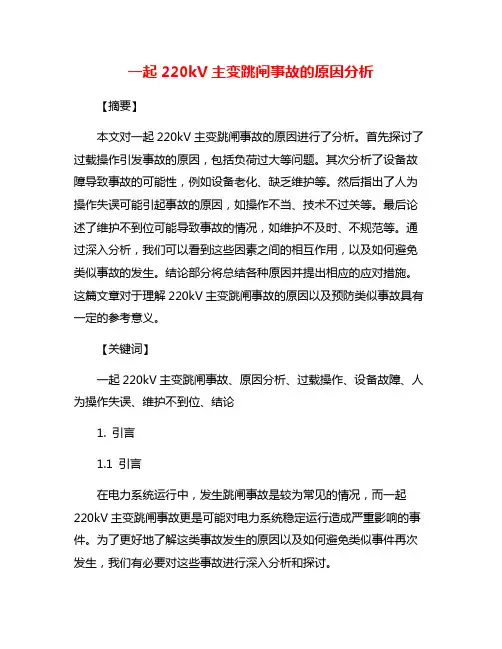 一起 220kV 主变跳闸事故的原因分析

【摘要】

本文对一起 220kV 主变跳闸事故的原因进行了分析。首先探讨了过载操作引发事故的原因，包括负荷过大等问题。其次分析了设备故障导致事故的可能性，例如设备老化、缺乏维护等。然后指出了人为操作失误可能引起事故的原因，如操作不当、技术不过关等。最后论述了维护不到位可能导致事故的情况，如维护不及时、不规范等。通过深入分析，我们可以看到这些因素之间的相互作用，以及如何避免类似事故的发生。结论部分将总结各种原因并提出相应的应对措施。这篇文章对于理解 220kV 主变跳闸事故的原因以及预防类似事故具有一定的参考意义。

【关键词】

一起 220kV 主变跳闸事故、原因分析、过载操作、设备故障、人为操作失误、维护不到位、结论

1. 引言

1.1 引言

在电力系统运行中，发生跳闸事故是较为常见的情况，而一起 220kV 主变跳闸事故更是可能对电力系统稳定运行造成严重影响的事件。为了更好地了解这类事故发生的原因以及如何避免类似事件再次发生，我们有必要对这些事故进行深入分析和探讨。